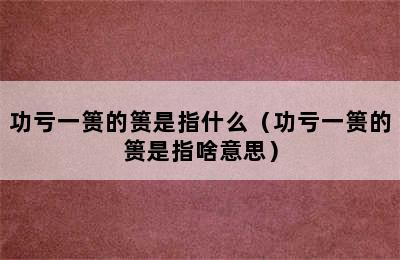 功亏一篑的篑是指什么（功亏一篑的篑是指啥意思）